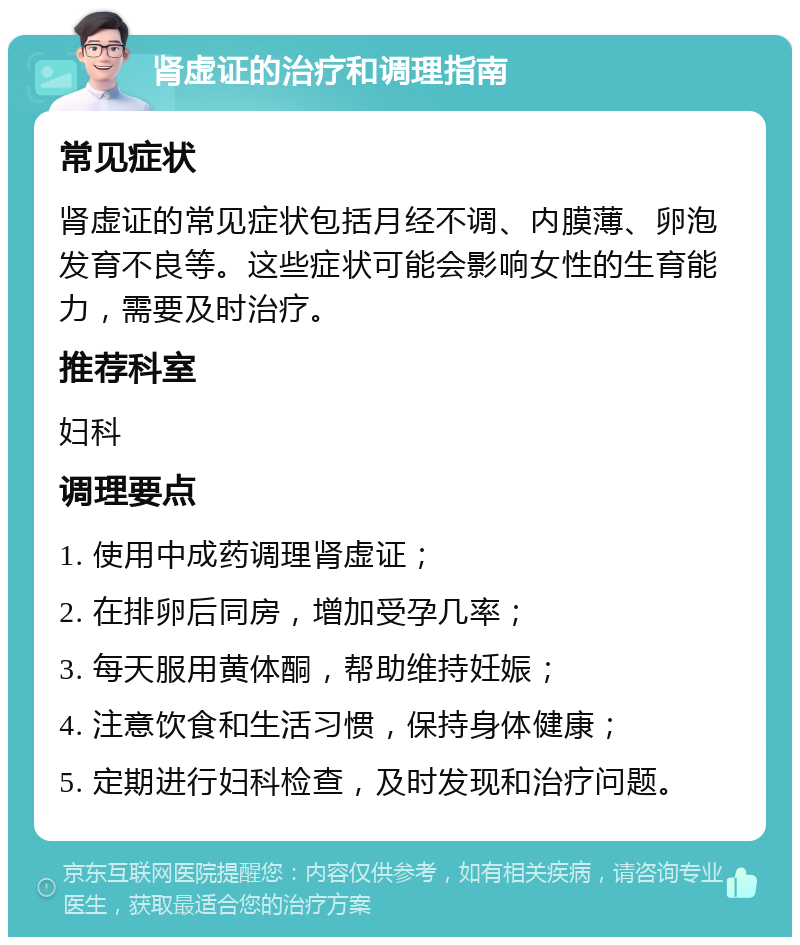 肾虚证的治疗和调理指南

常见症状

肾虚证的常见症状包括月经不调、内膜薄、卵泡发育不良等。这些症状可能会影响女性的生育能力，需要及时治疗。

推荐科室

妇科

调理要点

1. 使用中成药调理肾虚证；

2. 在排卵后同房，增加受孕几率；

3. 每天服用黄体酮，帮助维持妊娠；

4. 注意饮食和生活习惯，保持身体健康；

5. 定期进行妇科检查，及时发现和治疗问题。

京东互联网医院提醒您：内容仅供参考，如有相关疾病，请咨询专业医生，获取最适合您的治疗方案